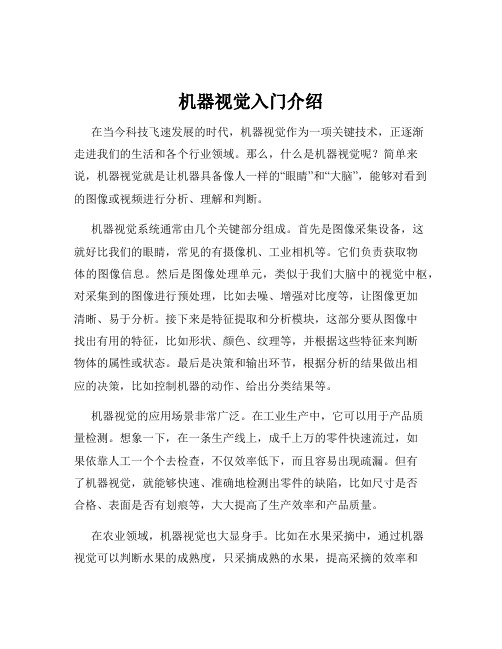 机器视觉入门介绍

在当今科技飞速发展的时代，机器视觉作为一项关键技术，正逐渐走进我们的生活和各个行业领域。那么，什么是机器视觉呢？简单来说，机器视觉就是让机器具备像人一样的“眼睛”和“大脑”，能够对看到的图像或视频进行分析、理解和判断。

机器视觉系统通常由几个关键部分组成。首先是图像采集设备，这就好比我们的眼睛，常见的有摄像机、工业相机等。它们负责获取物体的图像信息。然后是图像处理单元，类似于我们大脑中的视觉中枢，对采集到的图像进行预处理，比如去噪、增强对比度等，让图像更加清晰、易于分析。接下来是特征提取和分析模块，这部分要从图像中找出有用的特征，比如形状、颜色、纹理等，并根据这些特征来判断物体的属性或状态。最后是决策和输出环节，根据分析的结果做出相应的决策，比如控制机器的动作、给出分类结果等。

机器视觉的应用场景非常广泛。在工业生产中，它可以用于产品质量检测。想象一下，在一条生产线上，成千上万的零件快速流过，如果依靠人工一个个去检查，不仅效率低下，而且容易出现疏漏。但有了机器视觉，就能够快速、准确地检测出零件的缺陷，比如尺寸是否合格、表面是否有划痕等，大大提高了生产效率和产品质量。

在农业领域，机器视觉也大显身手。比如在水果采摘中，通过机器视觉可以判断水果的成熟度，只采摘成熟的水果，提高采摘的效率和